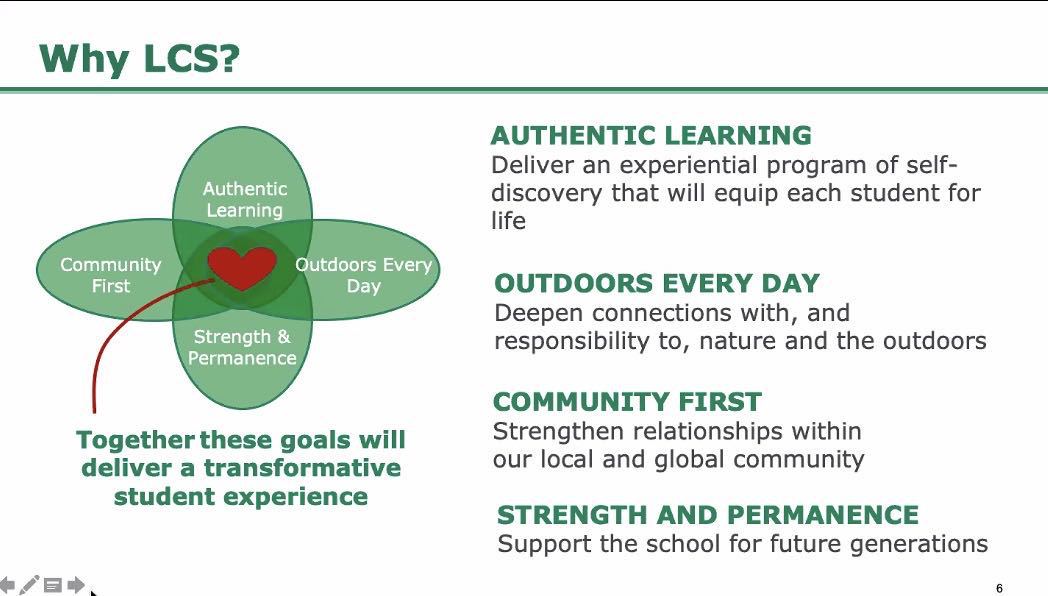 Why LCS?

Authentic Learning

Community First

Outdoors Every Day

Strength & Permanence

Together these goals will deliver a transformative student experience

AUTHENTIC LEARNING
Deliver an experiential program of self-discovery that will equip each student for life

OUTDOORS EVERY DAY
Deepen connections with, and responsibility to, nature and the outdoors

COMMUNITY FIRST
Strengthen relationships within our local and global community

STRENGTH AND PERMANENCE
Support the school for future generations

6